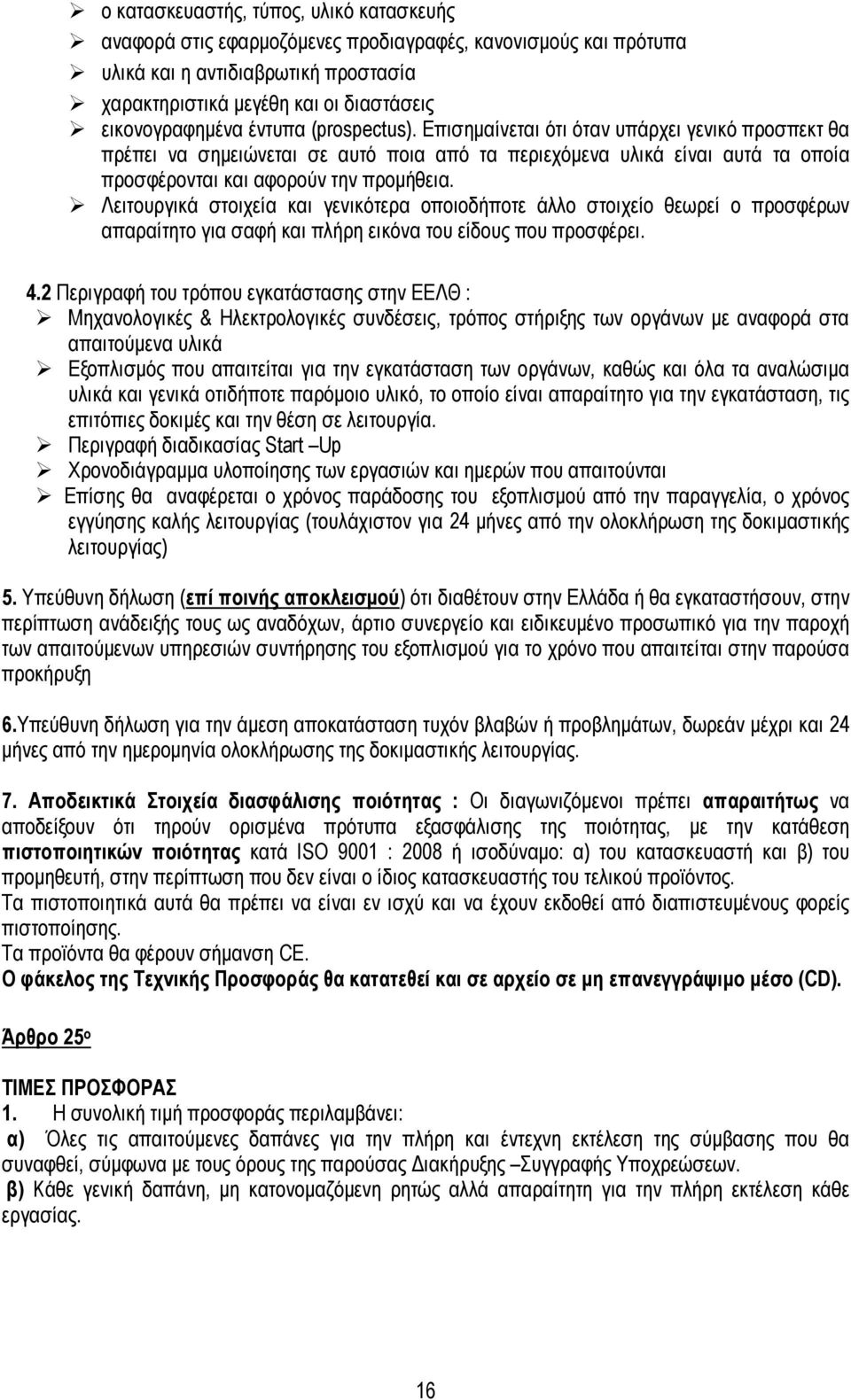 ➢ ο κατασκευαστής, τύπος, υλικό κατασκευής
➢ αναφορά στις εφαρμοζόμενες προδιαγραφές, κανονισμούς και πρότυπα
➢ υλικά και η αντιδιαβρωτική προστασία
➢ χαρακτηριστικά μεγέθη και οι διαστάσεις
➢ εικονογραφημένα έντυπα (prospectus). Επισημαίνεται ότι όταν υπάρχει γενικό προσπεκτ θα πρέπει να σημειώνεται σε αυτό ποια από τα περιεχόμενα υλικά είναι αυτά τα οποία προσφέρονται και αφορούν την προμήθεια.
➢ Λειτουργικά στοιχεία και γενικότερα οποιοδήποτε άλλο στοιχείο θεωρεί ο προσφέρων απαραίτητο για σαφή και πλήρη εικόνα του είδους που προσφέρει.

4.2 Περιγραφή του τρόπου εγκατάστασης στην ΕΕΛΘ :
➢ Μηχανολογικές & Ηλεκτρολογικές συνδέσεις, τρόπος στήριξης των οργάνων με αναφορά στα απαιτούμενα υλικά
➢ Εξοπλισμός που απαιτείται για την εγκατάσταση των οργάνων, καθώς και όλα τα αναλώσιμα υλικά και γενικά οτιδήποτε παρόμοιο υλικό, το οποίο είναι απαραίτητο για την εγκατάσταση, τις επιτόπιες δοκιμές και την θέση σε λειτουργία.
➢ Περιγραφή διαδικασίας Start –Up
➢ Χρονοδιάγραμμα υλοποίησης των εργασιών και ημερών που απαιτούνται
➢ Επίσης θα αναφέρεται ο χρόνος παράδοσης του εξοπλισμού από την παραγγελία, ο χρόνος εγγύησης καλής λειτουργίας (τουλάχιστον για 24 μήνες από την ολοκλήρωση της δοκιμαστικής λειτουργίας)

5. Υπεύθυνη δήλωση (επί ποινής αποκλεισμού) ότι διαθέτουν στην Ελλάδα ή θα εγκαταστήσουν, στην περίπτωση ανάδειξής τους ως αναδόχων, άρτιο συνεργείο και ειδικευμένο προσωπικό για την παροχή των απαιτούμενων υπηρεσιών συντήρησης του εξοπλισμού για το χρόνο που απαιτείται στην παρούσα προκήρυξη

6.Υπεύθυνη δήλωση για την άμεση αποκατάσταση τυχόν βλαβών ή προβλημάτων, δωρεάν μέχρι και 24 μήνες από την ημερομηνία ολοκλήρωσης της δοκιμαστικής λειτουργίας.

7. Αποδεικτικά Στοιχεία διασφάλισης ποιότητας : Οι διαγωνιζόμενοι πρέπει απαραιτήτως να αποδείξουν ότι τηρούν ορισμένα πρότυπα εξασφάλισης της ποιότητας, με την κατάθεση πιστοποιητικών ποιότητας κατά ISO 9001 : 2008 ή ισοδύναμο: α) του κατασκευαστή και β) του προμηθευτή, στην περίπτωση που δεν είναι ο ίδιος κατασκευαστής του τελικού προϊόντος.
Τα πιστοποιητικά αυτά θα πρέπει να είναι εν ισχύ και να έχουν εκδοθεί από διαπιστευμένους φορείς πιστοποίησης.
Τα προϊόντα θα φέρουν σήμανση CE.
Ο φάκελος της Τεχνικής Προσφοράς θα κατατεθεί και σε αρχείο σε μη επανεγγράψιμο μέσο (CD).

Άρθρο 25ο

ΤΙΜΕΣ ΠΡΟΣΦΟΡΑΣ
1. Η συνολική τιμή προσφοράς περιλαμβάνει:
α) Όλες τις απαιτούμενες δαπάνες για την πλήρη και έντεχνη εκτέλεση της σύμβασης που θα συναφθεί, σύμφωνα με τους όρους της παρούσας Διακήρυξης –Συγγραφής Υποχρεώσεων.
β) Κάθε γενική δαπάνη, μη κατονομαζόμενη ρητώς αλλά απαραίτητη για την πλήρη εκτέλεση κάθε εργασίας.

16